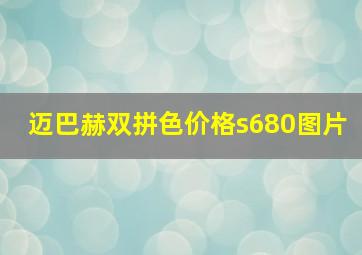 迈巴赫双拼色价格s680图片